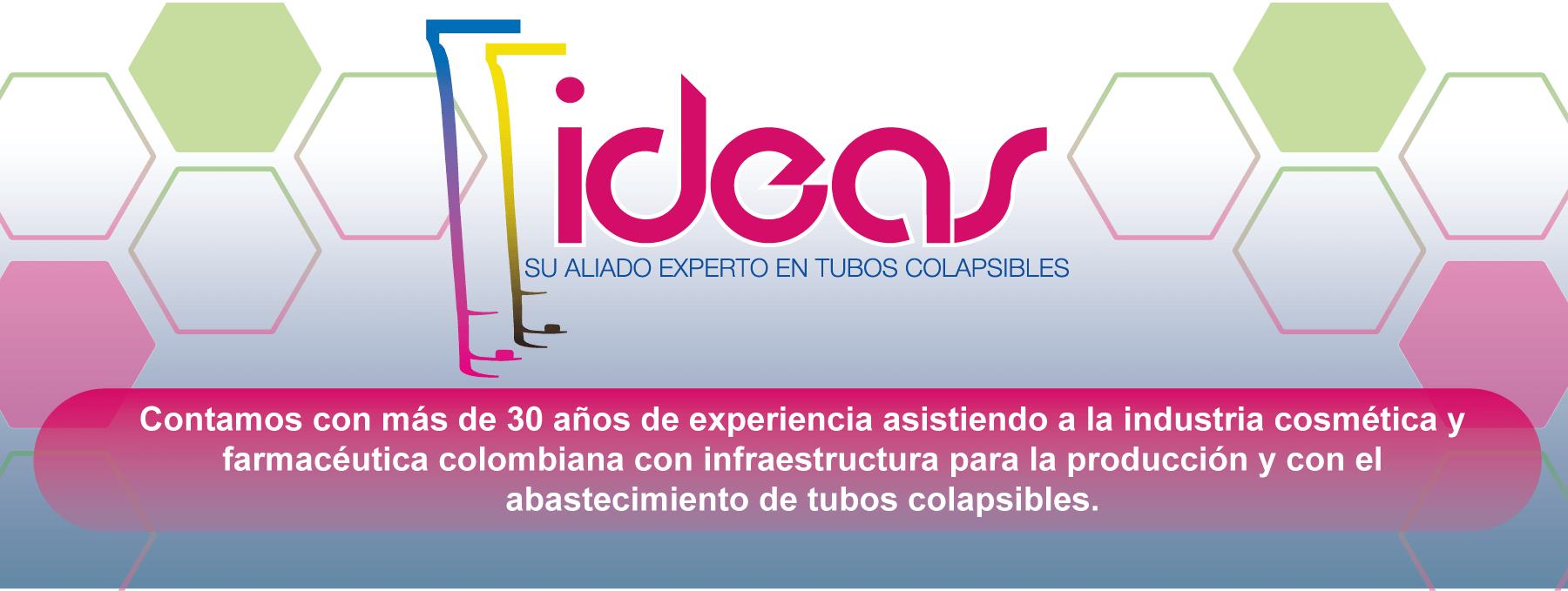 ideas

SU ALIADO EXPERTO EN TUBOS COLAPSIBLES

Contamos con más de 30 años de experiencia asistiendo a la industria cosmética y farmacéutica colombiana con infraestructura para la producción y con el abastecimiento de tubos colapsibles.